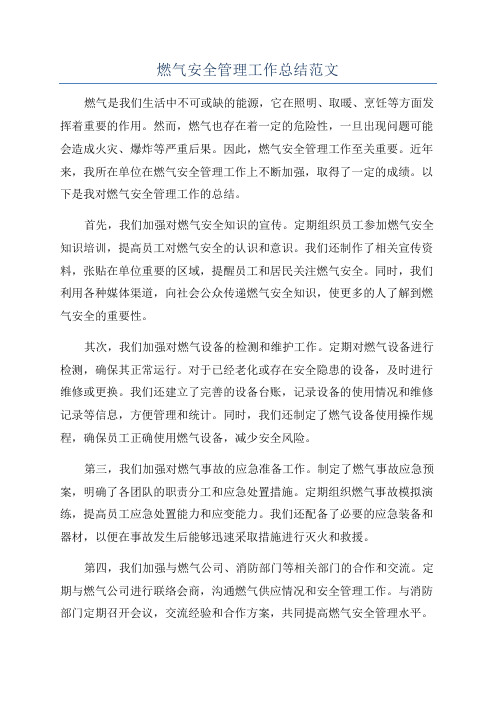 燃气安全管理工作总结范文

燃气是我们生活中不可或缺的能源，它在照明、取暖、烹饪等方面发挥着重要的作用。然而，燃气也存在着一定的危险性，一旦出现问题可能会造成火灾、爆炸等严重后果。因此，燃气安全管理工作至关重要。近年来，我所在单位在燃气安全管理工作上不断加强，取得了一定的成绩。以下是我对燃气安全管理工作的总结。

首先，我们加强对燃气安全知识的宣传。定期组织员工参加燃气安全知识培训，提高员工对燃气安全的认识和意识。我们还制作了相关宣传资料，张贴在单位重要的区域，提醒员工和居民关注燃气安全。同时，我们利用各种媒体渠道，向社会公众传递燃气安全知识，使更多的人了解到燃气安全的重要性。

其次，我们加强对燃气设备的检测和维护工作。定期对燃气设备进行检测，确保其正常运行。对于已经老化或存在安全隐患的设备，及时进行维修或更换。我们还建立了完善的设备台账，记录设备的使用情况和维修记录等信息，方便管理和统计。同时，我们还制定了燃气设备使用操作规程，确保员工正确使用燃气设备，减少安全风险。

第三，我们加强对燃气事故的应急准备工作。制定了燃气事故应急预案，明确了各团队的职责分工和应急处置措施。定期组织燃气事故模拟演练，提高员工应急处置能力和应变能力。我们还配备了必要的应急装备和器材，以便在事故发生后能够迅速采取措施进行灭火和救援。

第四，我们加强与燃气公司、消防部门等相关部门的合作和交流。定期与燃气公司进行联络会商，沟通燃气供应情况和安全管理工作。与消防部门定期召开会议，交流经验和合作方案，共同提高燃气安全管理水平。